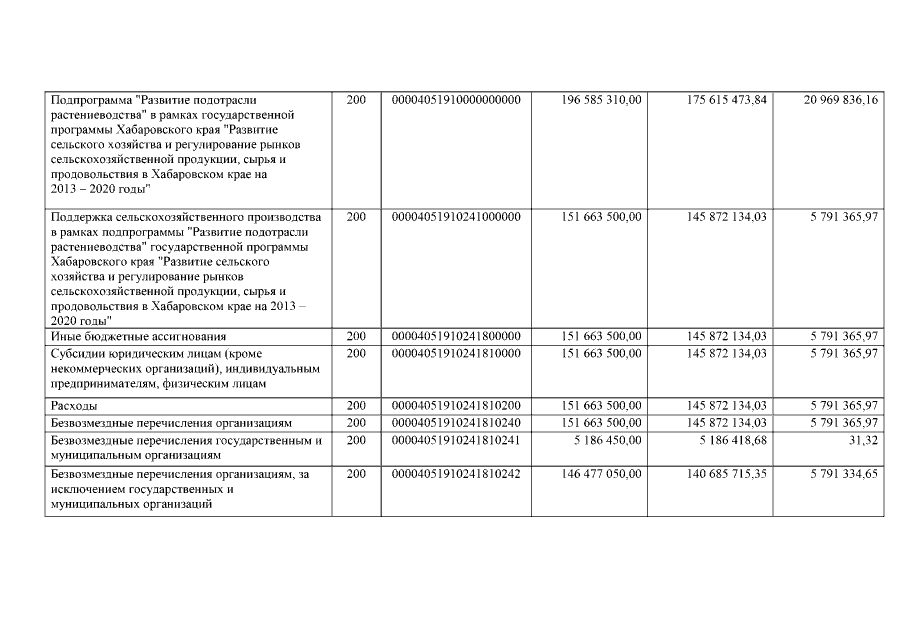 | Подпрограмма "Развитие подотрасли растениеводства" в рамках государственной программы Хабаровского края "Развитие сельского хозяйства и регулирование рынков сельскохозяйственной продукции, сырья и продовольствия в Хабаровском крае на 2013 – 2020 годы" | 200 | 00004051910000000000 | 196 585 310,00 | 175 615 473,84 | 20 969 836,16 |
|---|---|---|---|---|---|
| Поддержка сельскохозяйственного производства в рамках подпрограммы "Развитие подотрасли растениеводства" государственной программы Хабаровского края "Развитие сельского хозяйства и регулирование рынков сельскохозяйственной продукции, сырья и продовольствия в Хабаровском крае на 2013 – 2020 годы" | 200 | 00004051910241000000 | 151 663 500,00 | 145 872 134,03 | 5 791 365,97 |
| Иные бюджетные ассигнования | 200 | 00004051910241800000 | 151 663 500,00 | 145 872 134,03 | 5 791 365,97 |
| Субсидии юридическим лицам (кроме некоммерческих организаций), индивидуальным предпринимателям, физическим лицам | 200 | 00004051910241810000 | 151 663 500,00 | 145 872 134,03 | 5 791 365,97 |
| Расходы | 200 | 00004051910241810200 | 151 663 500,00 | 145 872 134,03 | 5 791 365,97 |
| Безвозмездные перечисления организациям | 200 | 00004051910241810240 | 151 663 500,00 | 145 872 134,03 | 5 791 365,97 |
| Безвозмездные перечисления государственным и муниципальным организациям | 200 | 00004051910241810241 | 5 186 450,00 | 5 186 418,68 | 31,32 |
| Безвозмездные перечисления организациям, за исключением государственных и муниципальных организаций | 200 | 00004051910241810242 | 146 477 050,00 | 140 685 715,35 | 5 791 334,65 |